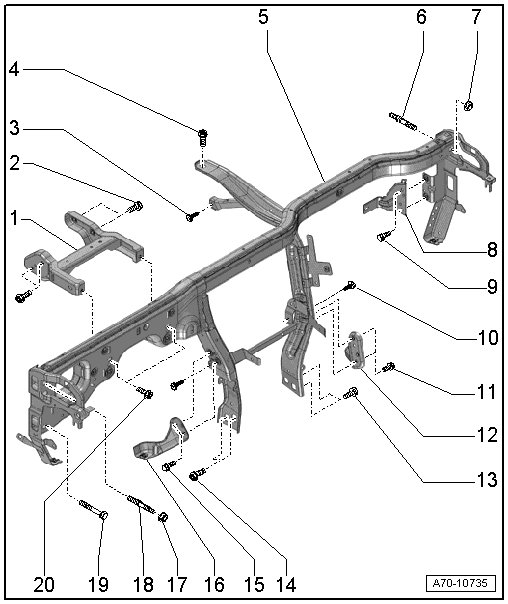 5
6
7
4
3
2
1
8
9
10
11
12
13
20
19
18
17
16
15
14
A70-10735